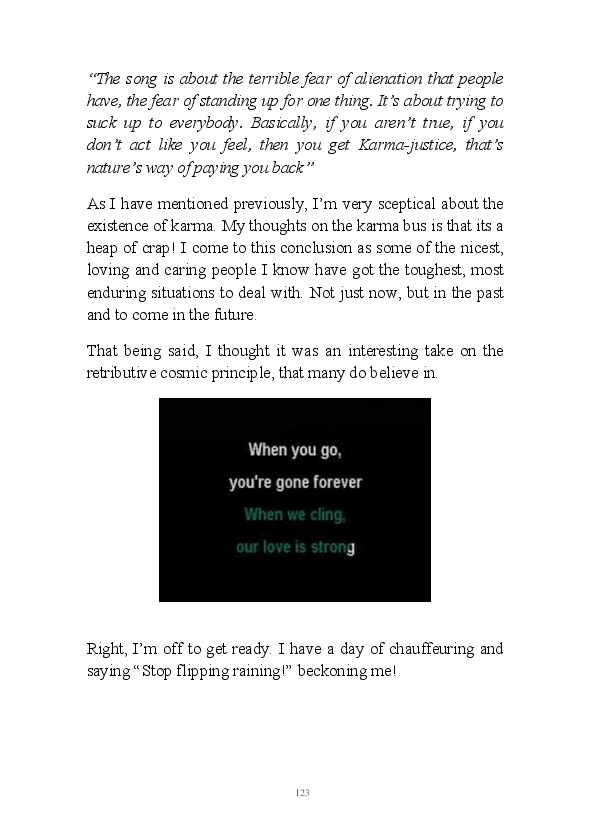 “The song is about the terrible fear of alienation that people have, the fear of standing up for one thing. It’s about trying to suck up to everybody. Basically, if you aren’t true, if you don’t act like you feel, then you get Karma-justice, that’s nature’s way of paying you back”

As I have mentioned previously, I’m very sceptical about the existence of karma. My thoughts on the karma bus is that its a heap of crap! I come to this conclusion as some of the nicest, loving and caring people I know have got the toughest, most enduring situations to deal with. Not just now, but in the past and to come in the future.

That being said, I thought it was an interesting take on the retributive cosmic principle, that many do believe in.

When you go,
you're gone forever
When we cling,
our love is strong

Right, I’m off to get ready. I have a day of chauffeuring and saying “Stop flipping raining!” beckoning me!

123